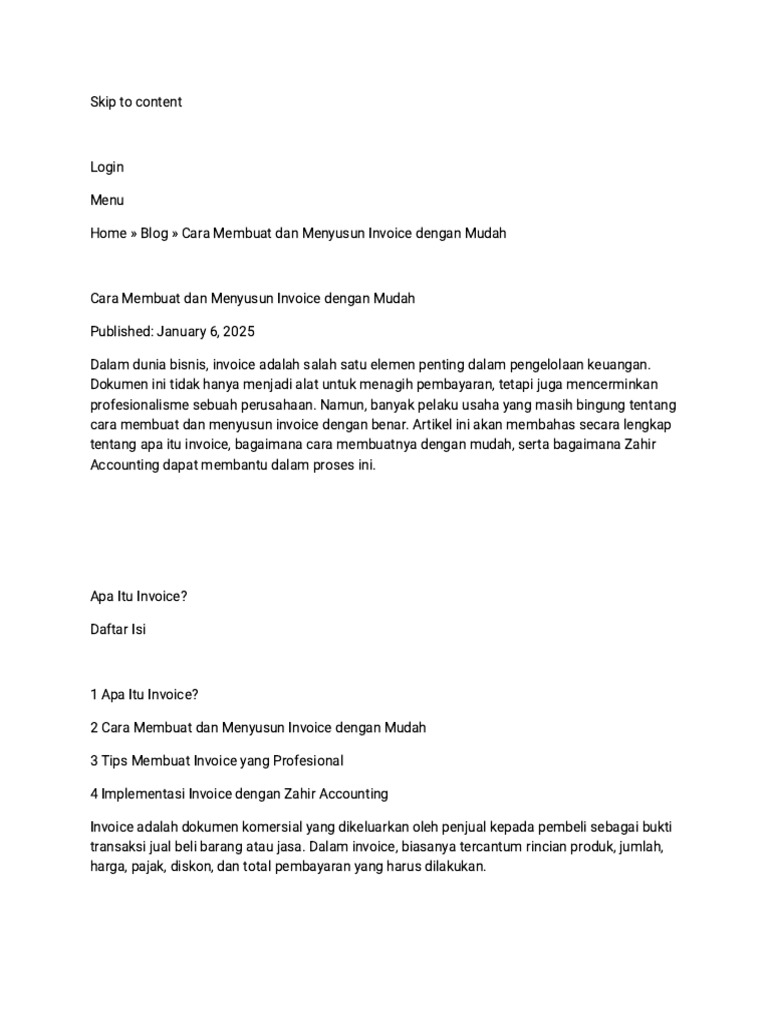 Skip to content

Login

Menu

Home » Blog » Cara Membuat dan Menyusun Invoice dengan Mudah

Cara Membuat dan Menyusun Invoice dengan Mudah

Published: January 6, 2025

Dalam dunia bisnis, invoice adalah salah satu elemen penting dalam pengelolaan keuangan. Dokumen ini tidak hanya menjadi alat untuk menagih pembayaran, tetapi juga mencerminkan profesionalisme sebuah perusahaan. Namun, banyak pelaku usaha yang masih bingung tentang cara membuat dan menyusun invoice dengan benar. Artikel ini akan membahas secara lengkap tentang apa itu invoice, bagaimana cara membuatnya dengan mudah, serta bagaimana Zahir Accounting dapat membantu dalam proses ini.

Apa Itu Invoice?

Daftar Isi

1 Apa Itu Invoice?

2 Cara Membuat dan Menyusun Invoice dengan Mudah

3 Tips Membuat Invoice yang Profesional

4 Implementasi Invoice dengan Zahir Accounting

Invoice adalah dokumen komersial yang dikeluarkan oleh penjual kepada pembeli sebagai bukti transaksi jual beli barang atau jasa. Dalam invoice, biasanya tercantum rincian produk, jumlah, harga, pajak, diskon, dan total pembayaran yang harus dilakukan.